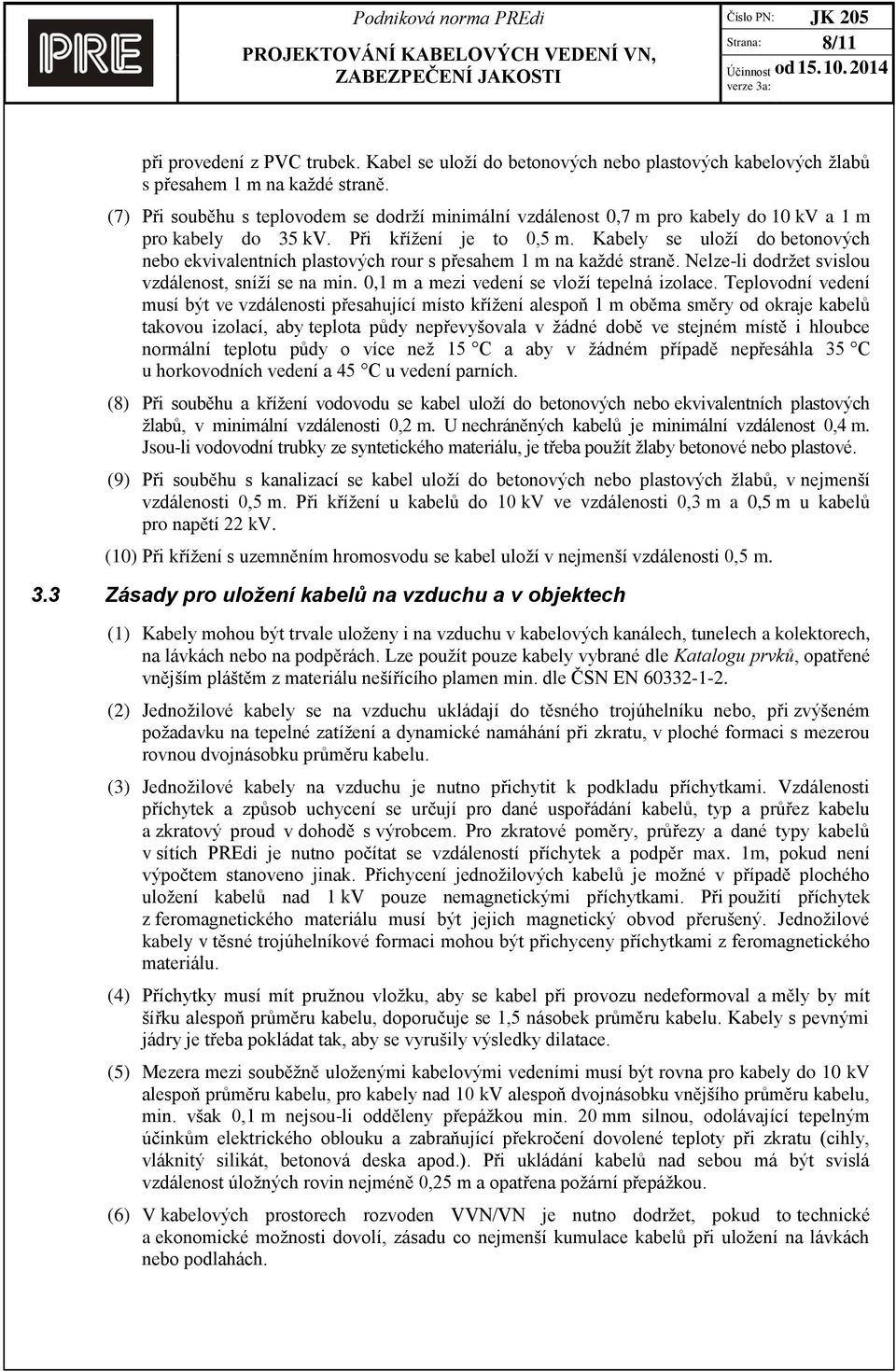 PRE

Podniková norma PREdi

PROJEKTOVÁNÍ KABELOVÝCH VEDENÍ VN, ZABEZPEČENÍ JAKOSTI

Číslo PN: JK 205
Strana: 8/11
Účinnost od 15.10.2014
verze 3a:

při provedení z PVC trubek. Kabel se uloží do betonových nebo plastových kabelových žlabů s přesahem 1 m na každé straně.

(7) Při souběhu s teplovodem se dodrží minimální vzdálenost 0,7 m pro kabely do 10 kV a 1 m pro kabely do 35 kV. Při křížení je to 0,5 m. Kabely se uloží do betonových nebo ekvivalentních plastových rour s přesahem 1 m na každé straně. Nelze-li dodržet svislou vzdálenost, sníží se na min. 0,1 m a mezi vedení se vloží tepelná izolace. Teplovodní vedení musí být ve vzdálenosti přesahující místo křížení alespoň 1 m oběma směry od okraje kabelů takovou izolací, aby teplota půdy nepřevyšovala v žádné době ve stejném místě i hloubce normální teplotu půdy o více než 15 °C a aby v žádném případě nepřesáhla 35 °C u horkovodních vedení a 45 °C u vedení parních.

(8) Při souběhu a křížení vodovodu se kabel uloží do betonových nebo ekvivalentních plastových žlabů, v minimální vzdálenosti 0,2 m. U nechráněných kabelů je minimální vzdálenost 0,4 m. Jsou-li vodovodní trubky ze syntetického materiálu, je třeba použít žlaby betonové nebo plastové.

(9) Při souběhu s kanalizací se kabel uloží do betonových nebo plastových žlabů, v nejmenší vzdálenosti 0,5 m. Při křížení u kabelů do 10 kV ve vzdálenosti 0,3 m a 0,5 m u kabelů pro napětí 22 kV.

(10) Při křížení s uzemněním hromosvodu se kabel uloží v nejmenší vzdálenosti 0,5 m.

3.3 Zásady pro uložení kabelů na vzduchu a v objektech

(1) Kabely mohou být trvale uloženy i na vzduchu v kabelových kanálech, tunelech a kolektorech, na lávkách nebo na podpěrách. Lze použít pouze kabely vybrané dle Katalogu prvků, opatřené vnějším pláštěm z materiálu nešířícího plamen min. dle ČSN EN 60332-1-2.

(2) Jednožilové kabely se na vzduchu ukládají do těsného trojúhelníku nebo, při zvýšeném požadavku na tepelné zatížení a dynamické namáhání při zkratu, v ploché formaci s mezerou rovnou dvojnásobku průměru kabelu.

(3) Jednožilové kabely na vzduchu je nutno přichytit k podkladu příchytkami. Vzdálenosti příchytek a způsob uchycení se určují pro dané uspořádání kabelů, typ a průřez kabelu a zkratový proud v dohodě s výrobcem. Pro zkratové poměry, průřezy a dané typy kabelů v sítích PREdi je nutno počítat se vzdáleností příchytek a podpěr max. 1m, pokud není výpočtem stanoveno jinak. Přichycení jednožilových kabelů je možné v případě plochého uložení kabelů nad 1 kV pouze nemagnetickými příchytkami. Při použití příchytek z feromagnetického materiálu musí být jejich magnetický obvod přerušený. Jednožilové kabely v těsné trojúhelníkové formaci mohou být přichyceny příchytkami z feromagnetického materiálu.

(4) Příchytky musí mít pružnou vložku, aby se kabel při provozu nedeformoval a měly by mít šířku alespoň průměru kabelu, doporučuje se 1,5 násobek průměru kabelu. Kabely s pevnými jádry je třeba pokládat tak, aby se vyrušily výsledky dilatace.

(5) Mezera mezi souběžně uloženými kabelovými vedeními musí být rovna pro kabely do 10 kV alespoň průměru kabelu, pro kabely nad 10 kV alespoň dvojnásobku vnějšího průměru kabelu, min. však 0,1 m nejsou-li odděleny přepážkou min. 20 mm silnou, odolávající tepelným účinkům elektrického oblouku a zabraňující překročení dovolené teploty při zkratu (cihly, vláknitý silikát, betonová deska apod.). Při ukládání kabelů nad sebou má být svislá vzdálenost úložných rovin nejméně 0,25 m a opatřena požární přepážkou.

(6) V kabelových prostorech rozvoden VVN/VN je nutno dodržet, pokud to technické a ekonomické možnosti dovolí, zásadu co nejmenší kumulace kabelů při uložení na lávkách nebo podlahách.